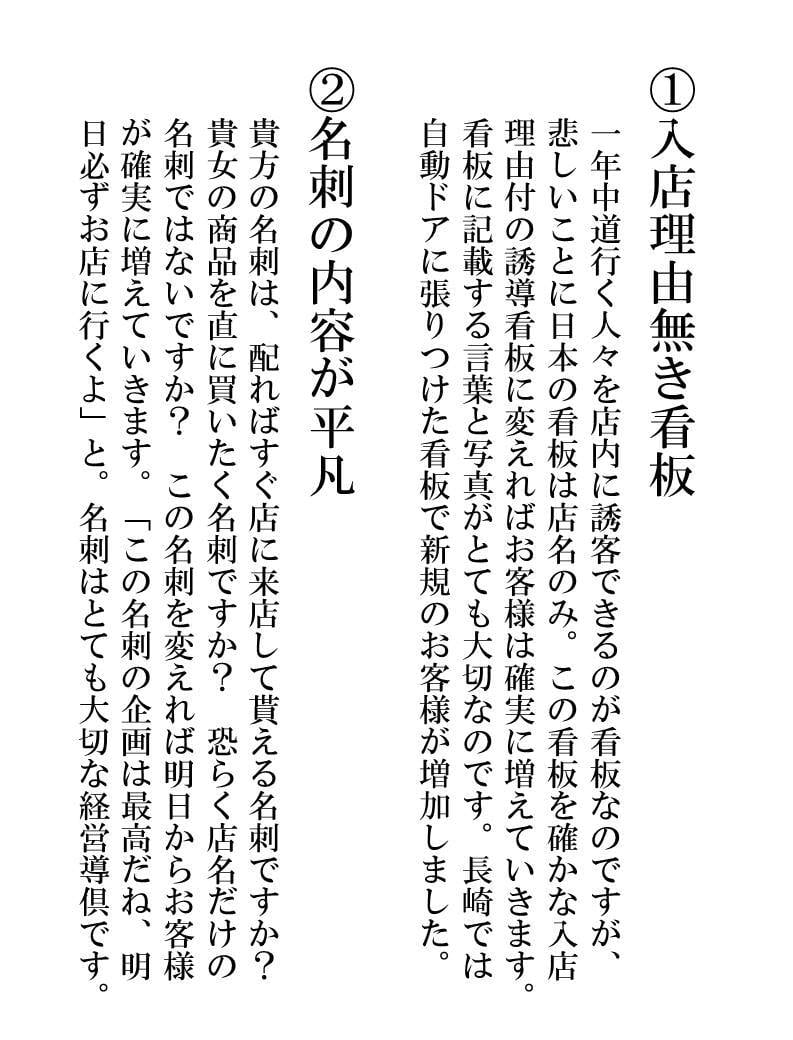 ①入店理由無き看板

一年中道行く人々を店内に誘客できるのが看板なのですが、悲しいことに日本の看板は店名のみ。この看板を確かな入店理由付の誘導看板に変えればお客様は確実に増えていきます。看板に記載する言葉と写真がとても大切なのです。長崎では自動ドアに張りつけた看板で新規のお客様が増加しました。

②名刺の内容が平凡

貴方の名刺は、配ればすぐ店に来店して貰える名刺ですか？貴女の商品を直に買いたく名刺ですか？　恐らく店名だけの名刺ではないですか？　この名刺を変えれば明日からお客様が確実に増えていきます。「この名刺の企画は最高だね、明日必ずお店に行くよ」と。名刺はとても大切な経営導倶です。